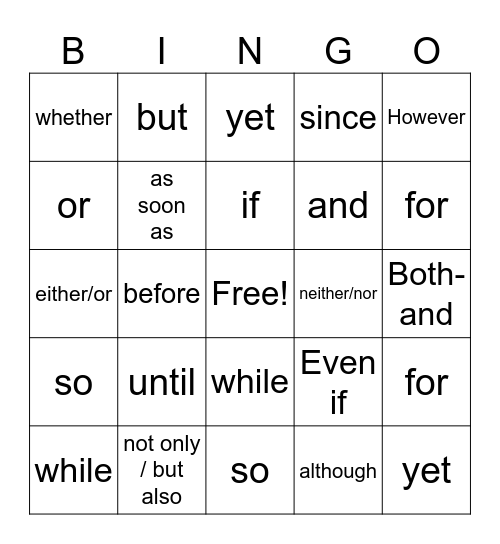 | B | I | N | G | O |
|---|---|---|---|---|
| whether | but | yet | since | However |
| or | as soon as | if | and | for |
| either/or | before | Free! | neither/nor | Both-and |
| so | until | while | Even if | for |
| while | not only / but also | so | although | yet |